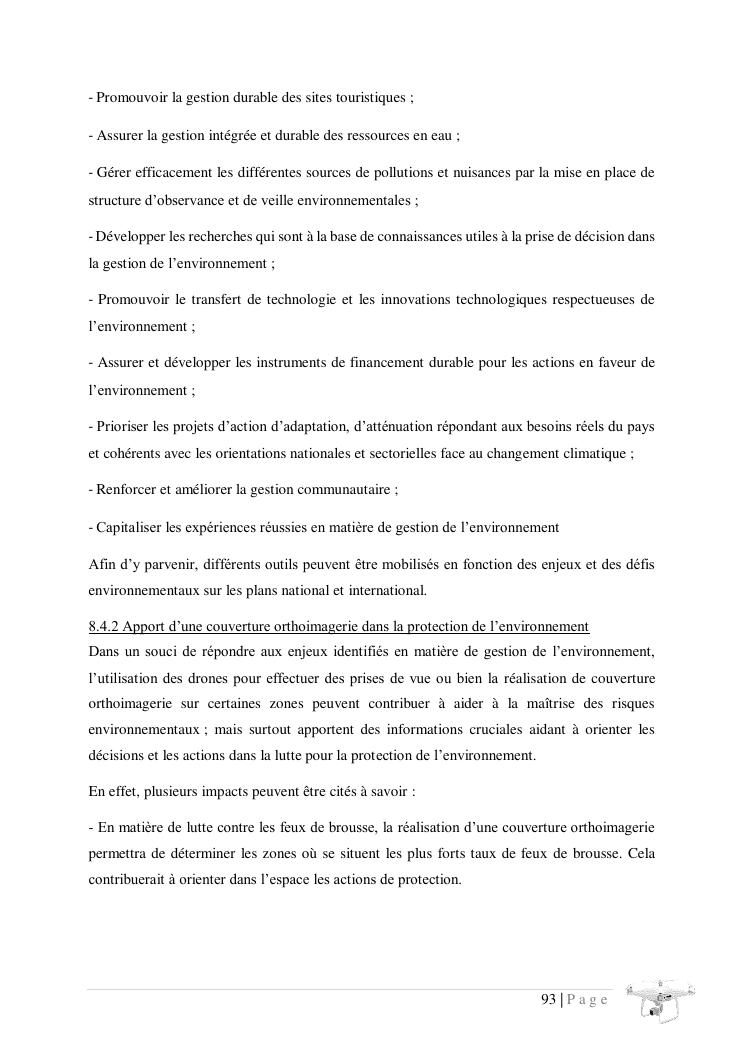 - Promouvoir la gestion durable des sites touristiques ;

- Assurer la gestion intégrée et durable des ressources en eau ;

- Gérer efficacement les différentes sources de pollutions et nuisances par la mise en place de structure d'observance et de veille environnementales ;

- Développer les recherches qui sont à la base de connaissances utiles à la prise de décision dans la gestion de l'environnement ;

- Promouvoir le transfert de technologie et les innovations technologiques respectueuses de l'environnement ;

- Assurer et développer les instruments de financement durable pour les actions en faveur de l'environnement ;

- Prioriser les projets d'action d'adaptation, d'atténuation répondant aux besoins réels du pays et cohérents avec les orientations nationales et sectorielles face au changement climatique ;

- Renforcer et améliorer la gestion communautaire ;

- Capitaliser les expériences réussies en matière de gestion de l'environnement

Afin d'y parvenir, différents outils peuvent être mobilisés en fonction des enjeux et des défis environnementaux sur les plans national et international.

8.4.2 Apport d'une couverture orthoimagerie dans la protection de l'environnement
Dans un souci de répondre aux enjeux identifiés en matière de gestion de l'environnement, l'utilisation des drones pour effectuer des prises de vue ou bien la réalisation de couverture orthoimagerie sur certaines zones peuvent contribuer à aider à la maîtrise des risques environnementaux ; mais surtout apportent des informations cruciales aidant à orienter les décisions et les actions dans la lutte pour la protection de l'environnement.

En effet, plusieurs impacts peuvent être cités à savoir :

- En matière de lutte contre les feux de brousse, la réalisation d'une couverture orthoimagerie permettra de déterminer les zones où se situent les plus forts taux de feux de brousse. Cela contribuerait à orienter dans l'espace les actions de protection.

93 | P a g e